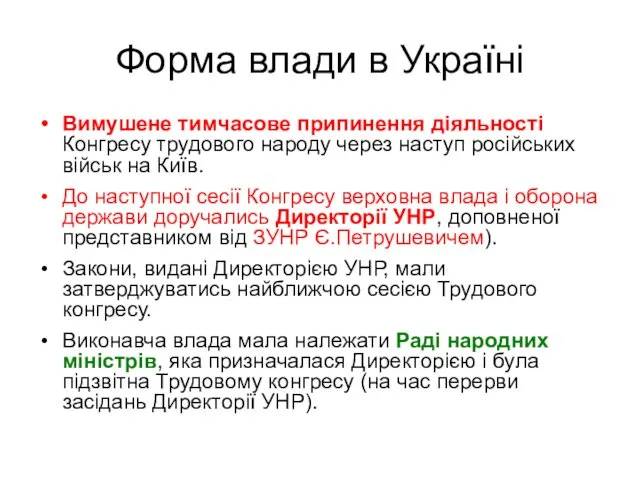 Форма влади в Україні

• Вимушене тимчасове припинення діяльності Конгресу трудового народу через наступ російських військ на Київ.
• До наступної сесії Конгресу верховна влада і оборона держави доручались Директорії УНР, доповненої представником від ЗУНР Є.Петрушевичем).
• Закони, видані Директорією УНР, мали затверджуватись найближчою сесією Трудового конгресу.
• Виконавча влада мала належати Раді народних міністрів, яка призначалася Директорією і була підзвітна Трудовому конгресу (на час перерви засідань Директорії УНР).